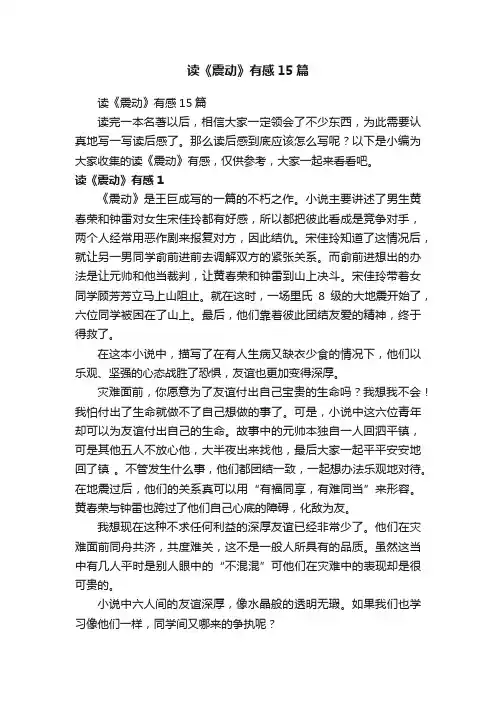 读《震动》有感15篇

读《震动》有感15篇

读完一本名著以后，相信大家一定领会了不少东西，为此需要认真地写一写读后感了。那么读后感到底应该怎么写呢？以下是小编为大家收集的读《震动》有感，仅供参考，大家一起来看看吧。

读《震动》有感1

《震动》是王巨成写的一篇的不朽之作。小说主要讲述了男生黄春荣和钟雷对女生宋佳玲都有好感，所以都把彼此看成是竞争对手，两个人经常用恶作剧来报复对方，因此结仇。宋佳玲知道了这情况后，就让另一男同学俞前进前去调解双方的紧张关系。而俞前进想出的办法是让元帅和他当裁判，让黄春荣和钟雷到山上决斗。宋佳玲带着女同学顾芳芳立马上山阻止。就在这时，一场里氏 8 级的大地震开始了，六位同学被困在了山上。最后，他们靠着彼此团结友爱的精神，终于得救了。

在这本小说中，描写了在有人生病又缺衣少食的情况下，他们以乐观、坚强的心态战胜了恐惧，友谊也更加变得深厚。

灾难面前，你愿意为了友谊付出自己宝贵的生命吗？我想我不会！我怕付出了生命就做不了自己想做的事了。可是，小说中这六位青年却可以为友谊付出自己的生命。故事中的元帅本独自一人回泗平镇，可是其他五人不放心他，大半夜出来找他，最后大家一起平平安安地回了镇 。不管发生什么事，他们都团结一致，一起想办法乐观地对待。在地震过后，他们的关系真可以用“有福同享，有难同当”来形容。黄春荣与钟雷也跨过了他们自己心底的障碍，化敌为友。

我想现在这种不求任何利益的深厚友谊已经非常少了。他们在灾难面前同舟共济，共度难关，这不是一般人所具有的品质。虽然这当中有几人平时是别人眼中的“不混混”可他们在灾难中的表现却是很可贵的。

小说中六人间的友谊深厚，像水晶般的透明无瑕。如果我们也学习像他们一样，同学间又哪来的争执呢？